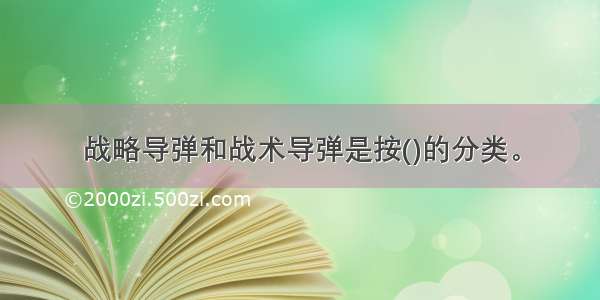 战略导弹和战术导弹是按()的分类。

©2000zi.500zi.com